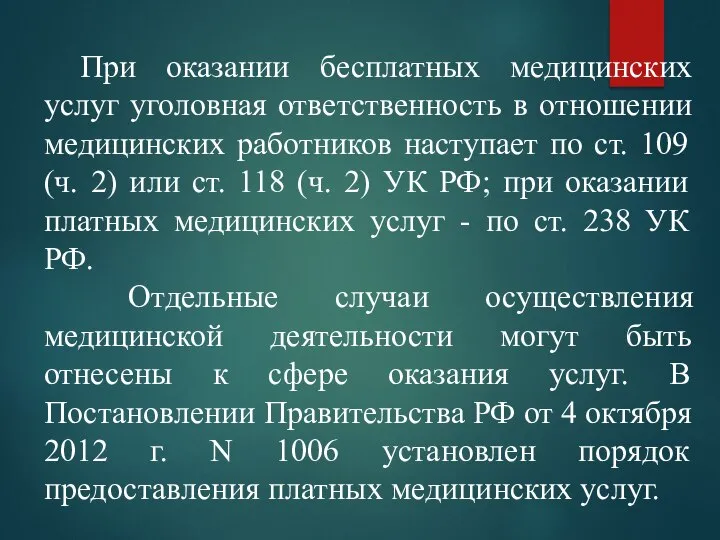 При оказании бесплатных медицинских услуг уголовная ответственность в отношении медицинских работников наступает по ст. 109 (ч. 2) или ст. 118 (ч. 2) УК РФ; при оказании платных медицинских услуг - по ст. 238 УК РФ.

Отдельные случаи осуществления медицинской деятельности могут быть отнесены к сфере оказания услуг. В Постановлении Правительства РФ от 4 октября 2012 г. N 1006 установлен порядок предоставления платных медицинских услуг.